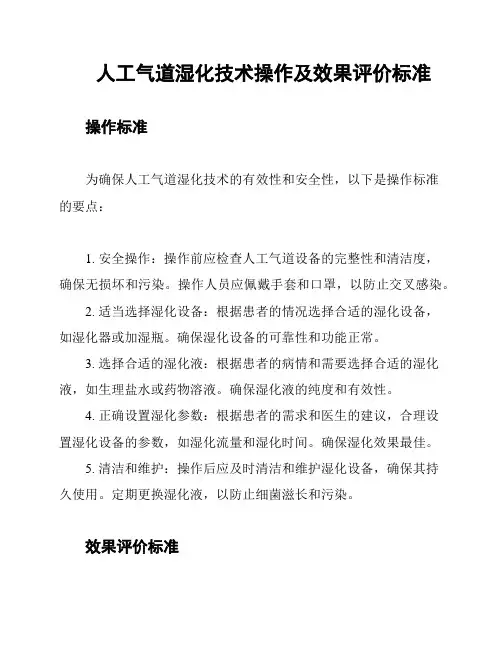 人工气道湿化技术操作及效果评价标准

操作标准

为确保人工气道湿化技术的有效性和安全性，以下是操作标准的要点：

1. 安全操作：操作前应检查人工气道设备的完整性和清洁度，确保无损坏和污染。操作人员应佩戴手套和口罩，以防止交叉感染。

2. 适当选择湿化设备：根据患者的情况选择合适的湿化设备，如湿化器或加湿瓶。确保湿化设备的可靠性和功能正常。

3. 选择合适的湿化液：根据患者的病情和需要选择合适的湿化液，如生理盐水或药物溶液。确保湿化液的纯度和有效性。

4. 正确设置湿化参数：根据患者的需求和医生的建议，合理设置湿化设备的参数，如湿化流量和湿化时间。确保湿化效果最佳。

5. 清洁和维护：操作后应及时清洁和维护湿化设备，确保其持久使用。定期更换湿化液，以防止细菌滋长和污染。

效果评价标准